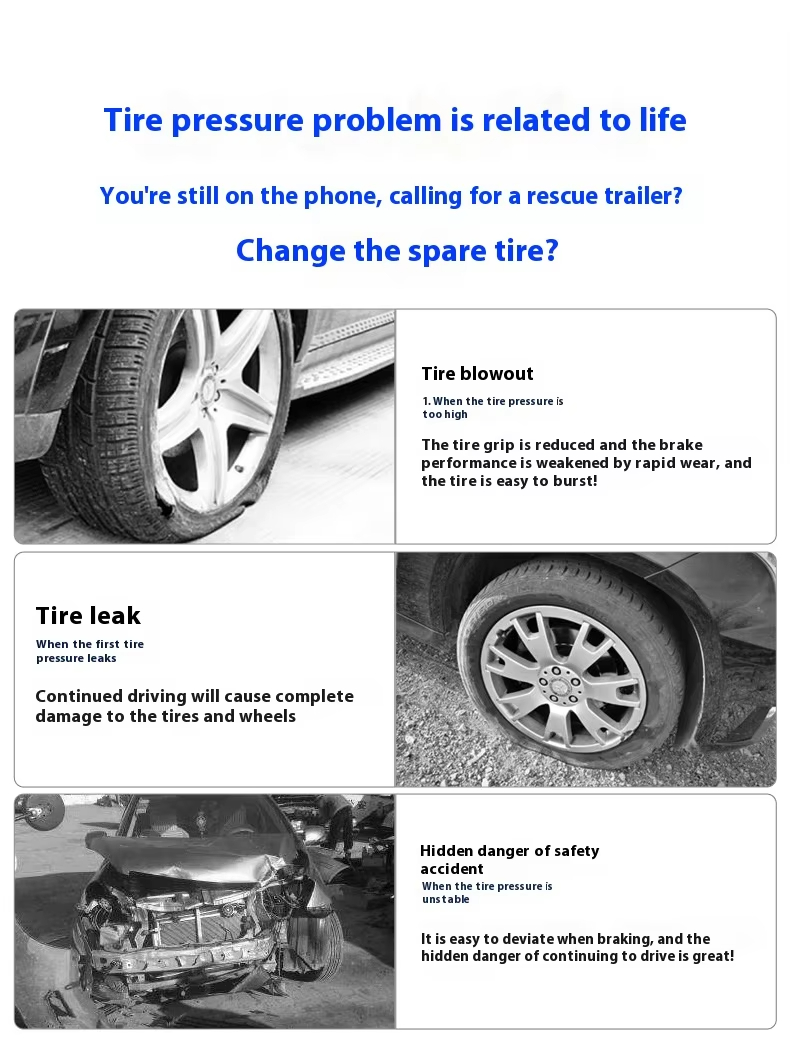 Tire pressure problem is related to life

You're still on the phone, calling for a rescue trailer?

Change the spare tire?

Tire blowout

1. When the tire pressure is too high

The tire grip is reduced and the brake performance is weakened by rapid wear, and the tire is easy to burst!

Tire leak

When the first tire pressure leaks

Continued driving will cause complete damage to the tires and wheels

Hidden danger of safety accident

When the tire pressure is unstable

It is easy to deviate when braking, and the hidden danger of continuing to drive is great!